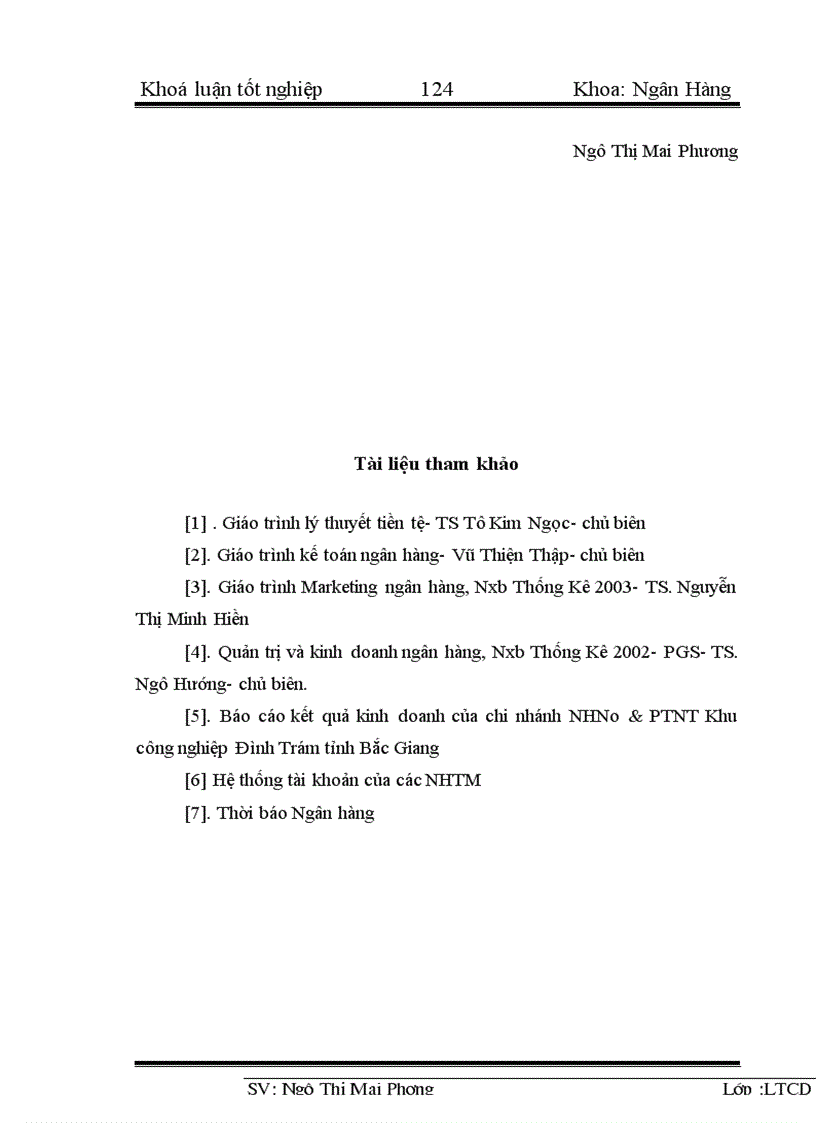 Khoá luận tốt nghiệp 124 Khoa: Ngân Hàng

Ngô Thị Mai Phương

Tài liệu tham khảo

[1] . Giáo trình lý thuyết tiền tệ- TS Tô Kim Ngọc- chủ biên

[2]. Giáo trình kế toán ngân hàng- Vũ Thiện Thập- chủ biên

[3]. Giáo trình Marketing ngân hàng, Nxb Thống Kê 2003- TS. Nguyễn Thị Minh Hiền

[4]. Quản trị và kinh doanh ngân hàng, Nxb Thống Kê 2002- PGS- TS. Ngô Hướng- chủ biên.

[5]. Báo cáo kết quả kinh doanh của chi nhánh NHNo & PTNT Khu công nghiệp Đình Trám tỉnh Bắc Giang

[6] Hệ thống tài khoản của các NHTM

[7]. Thời báo Ngân hàng

SV: Ngô Thị Mai Phương Lớp :LTCD